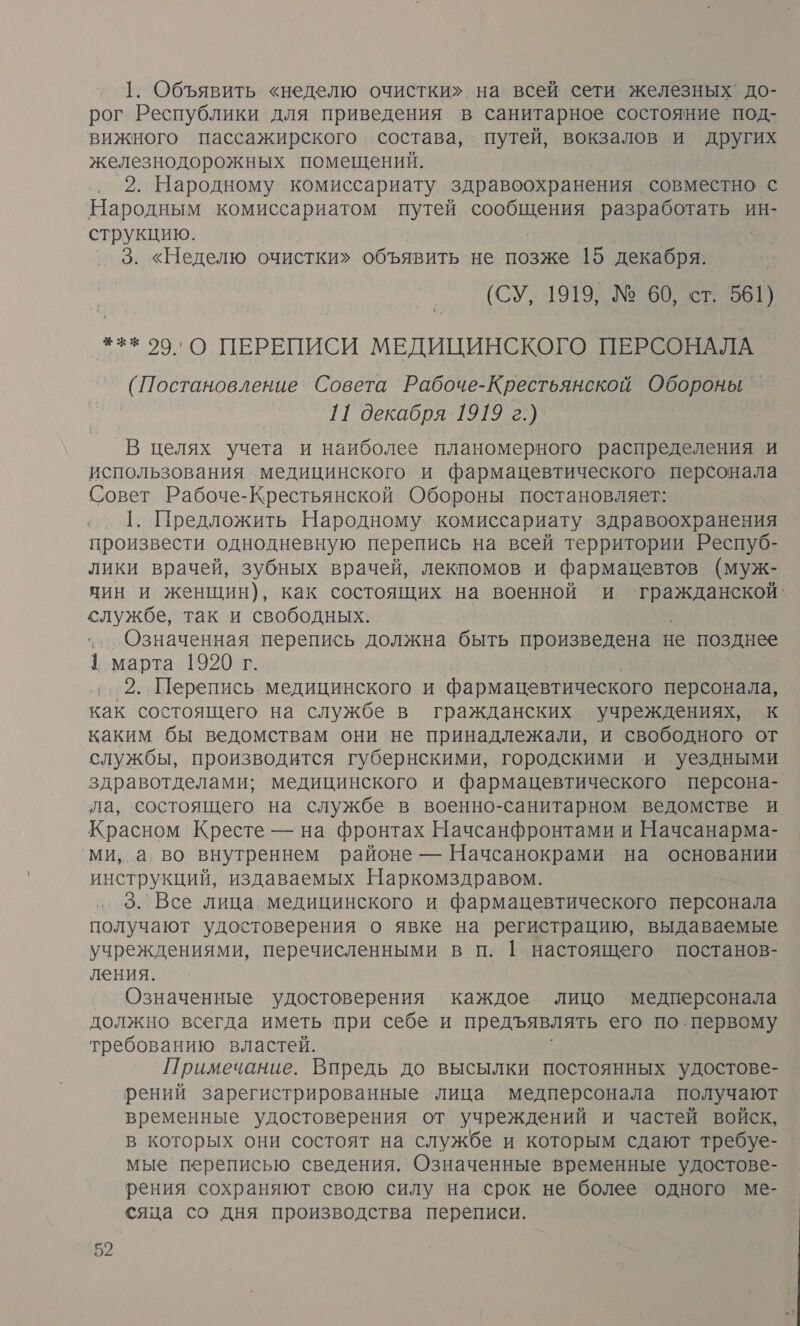 1. Объявить «неделю очистки» на всей сети железных дорог Республики для приведения в санитарное состояние подвижного пассажирского состава, путей, вокзалов и других железнодорожных помещений.

2. Народному комиссариату здравоохранения совместно с Народным комиссариатом путей сообщения разработать инструкцию.

3. «Неделю очистки» объявить не позже 15 декабря.

(СУ, 1919, № 60, ст. 561)

*** 29. О ПЕРЕПИСИ МЕДИЦИНСКОГО ПЕРСОНАЛА

(Постановление Совета Рабоче-Крестьянской Обороны 11 декабря 1919 г.)

В целях учета и наиболее планомерного распределения и использования медицинского и фармацевтического персонала Совет Рабоче-Крестьянской Обороны постановляет:

1. Предложить Народному комиссариату здравоохранения произвести однодневную перепись на всей территории Республики врачей, зубных врачей, лекпомов и фармацевтов (мужчин и женщин), как состоящих на военной и гражданской службе, так и свободных.

Означенная перепись должна быть произведена не позднее 1 марта 1920 г.

2. Перепись медицинского и фармацевтического персонала, как состоящего на службе в гражданских учреждениях, к каким бы ведомствам они не принадлежали, и свободного от службы, производится губернскими, городскими и уездными здравотделами; медицинского и фармацевтического персонала, состоящего на службе в военно-санитарном ведомстве и Красном Кресте — на фронтах Начсанфронтами и Начсанармами, а во внутреннем районе — Начсанокрами на основании инструкций, издаваемых Наркомздравом.

3. Все лица медицинского и фармацевтического персонала получают удостоверения о явке на регистрацию, выдаваемые учреждениями, перечисленными в п. 1 настоящего постановления.

Означенные удостоверения каждое лицо медперсонала должно всегда иметь при себе и предъявлять его по первому требованию властей.

Примечание. Впредь до высылки постоянных удостоверений зарегистрированные лица медперсонала получают временные удостоверения от учреждений и частей войск, в которых они состоят на службе и которым сдают требуемые переписью сведения. Означенные временные удостоверения сохраняют свою силу на срок не более одного месяца со дня производства переписи.

52